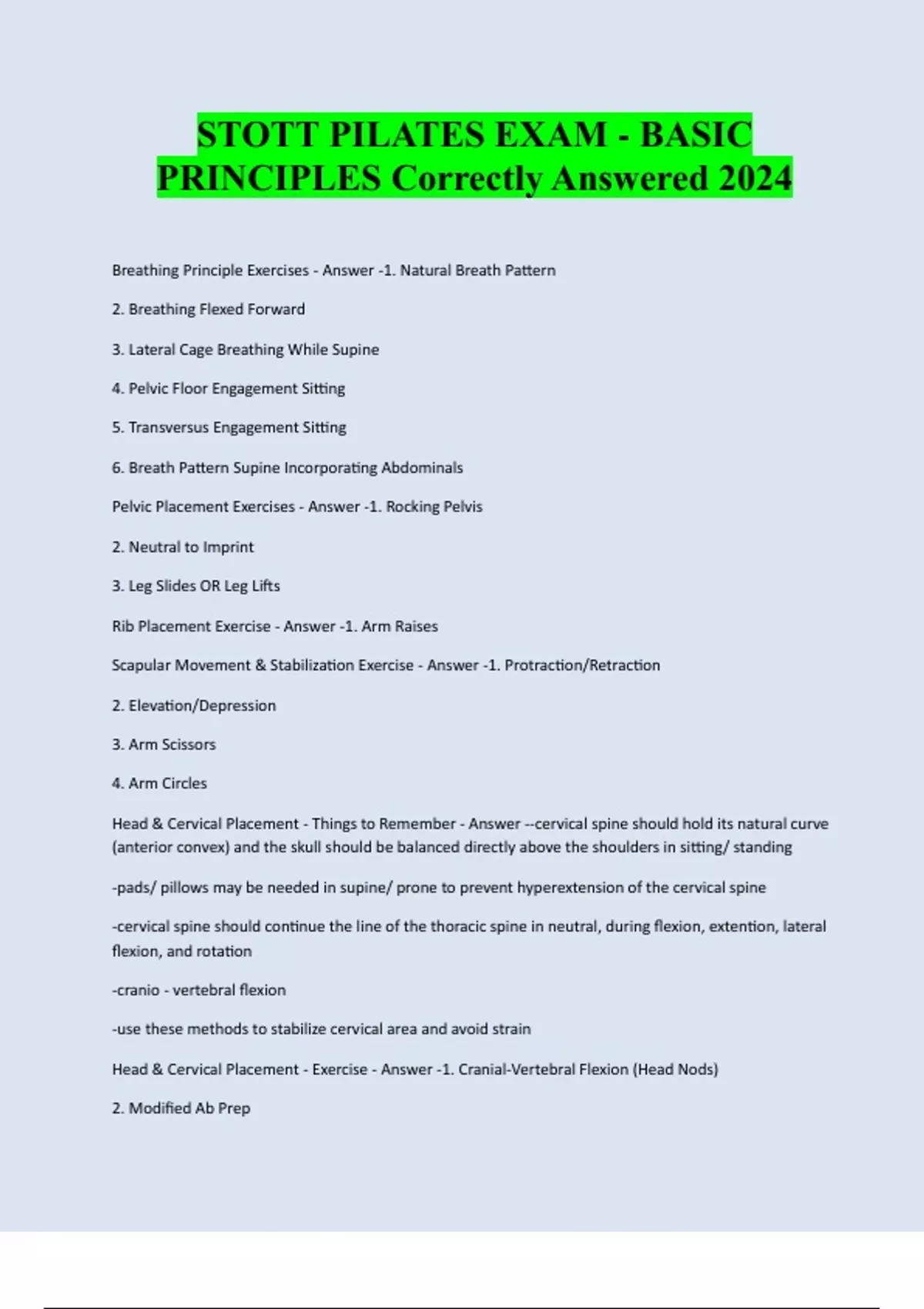 STOTT PILATES EXAM - BASIC PRINCIPLES Correctly Answered 2024

Breathing Principle Exercises - Answer -1. Natural Breath Pattern

2. Breathing Flexed Forward

3. Lateral Cage Breathing While Supine

4. Pelvic Floor Engagement Sitting

5. Transversus Engagement Sitting

6. Breath Pattern Supine Incorporating Abdominals

Pelvic Placement Exercises - Answer -1. Rocking Pelvis

2. Neutral to Imprint

3. Leg Slides OR Leg Lifts

Rib Placement Exercise - Answer -1. Arm Raises

Scapular Movement & Stabilization Exercise - Answer -1. Protraction/Retraction

2. Elevation/Depression

3. Arm Scissors

4. Arm Circles

Head & Cervical Placement - Things to Remember - Answer --cervical spine should hold its natural curve (anterior convex) and the skull should be balanced directly above the shoulders in sitting/ standing

-pads/ pillows may be needed in supine/ prone to prevent hyperextension of the cervical spine

-cervical spine should continue the line of the thoracic spine in neutral, during flexion, extention, lateral flexion, and rotation

-cranio - vertebral flexion

-use these methods to stabilize cervical area and avoid strain

Head & Cervical Placement - Exercise - Answer -1. Cranial-Vertebral Flexion (Head Nods)

2. Modified Ab Prep